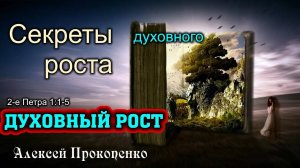 Секреты духовного роста

2-е Петра 1:1-5

ДУХОВНЫЙ РОСТ

Алексей Прокопенко